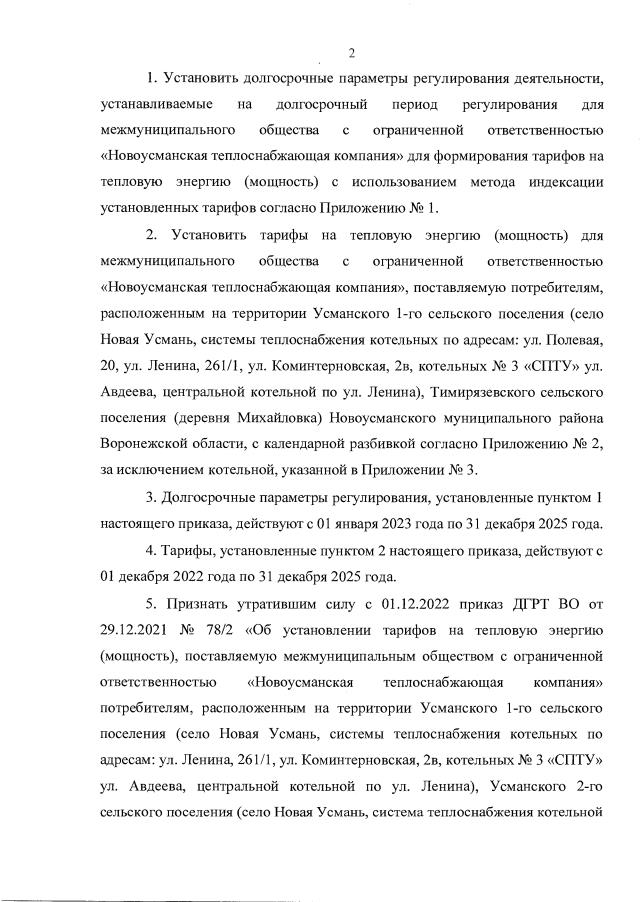 2

1. Установить долгосрочные параметры регулирования деятельности, устанавливаемые на долгосрочный период регулирования для межмуниципального общества с ограниченной ответственностью «Новоусманская теплоснабжающая компания» для формирования тарифов на тепловую энергию (мощность) с использованием метода индексации установленных тарифов согласно Приложению № 1.

2. Установить тарифы на тепловую энергию (мощность) для межмуниципального общества с ограниченной ответственностью «Новоусманская теплоснабжающая компания», поставляемую потребителям, расположенным на территории Усманского 1-го сельского поселения (село Новая Усмань, системы теплоснабжения котельных по адресам: ул. Полевая, 20, ул. Ленина, 261/1, ул. Коминтерновская, 2в, котельных № 3 «СПТУ» ул. Авдеева, центральной котельной по ул. Ленина), Тимирязевского сельского поселения (деревня Михайловка) Новоусманского муниципального района Воронежской области, с календарной разбивкой согласно Приложению № 2, за исключением котельной, указанной в Приложении № 3.

3. Долгосрочные параметры регулирования, установленные пунктом 1 настоящего приказа, действуют с 01 января 2023 года по 31 декабря 2025 года.

4. Тарифы, установленные пунктом 2 настоящего приказа, действуют с 01 декабря 2022 года по 31 декабря 2025 года.

5. Признать утратившим силу с 01.12.2022 приказ ДГРТ ВО от 29.12.2021 № 78/2 «Об установлении тарифов на тепловую энергию (мощность), поставляемую межмуниципальным обществом с ограниченной ответственностью «Новоусманская теплоснабжающая компания» потребителям, расположенным на территории Усманского 1-го сельского поселения (село Новая Усмань, системы теплоснабжения котельных по адресам: ул. Ленина, 261/1, ул. Коминтерновская, 2в, котельных № 3 «СПТУ» ул. Авдеева, центральной котельной по ул. Ленина), Усманского 2-го сельского поселения (село Новая Усмань, система теплоснабжения котельной